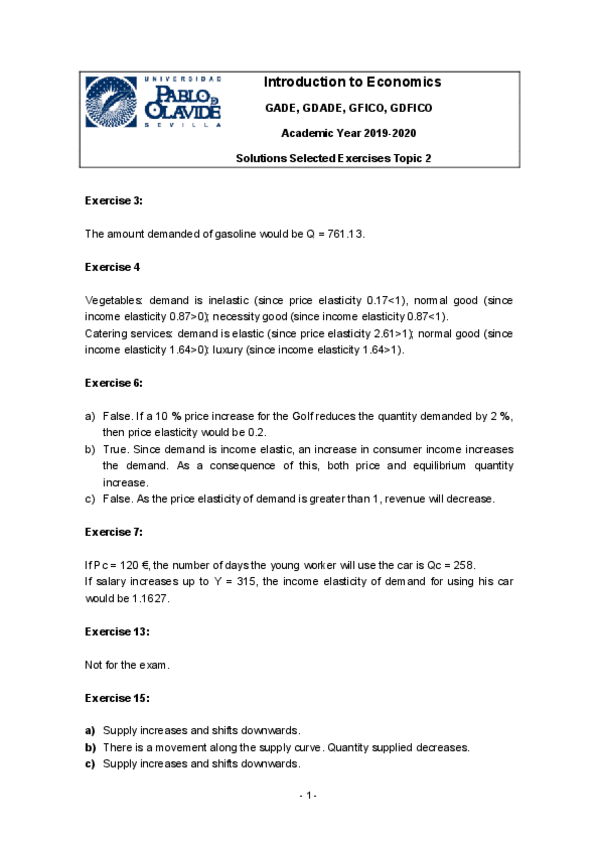 UNIVERSIDAD PABLO DE OLAVIDE SEVILLA

Introduction to Economics

GADE, GDADE, GFICO, GDFICO

Academic Year 2019-2020

Solutions Selected Exercises Topic 2

Exercise 3:

The amount demanded of gasoline would be Q = 761.13.

Exercise 4

Vegetables: demand is inelastic (since price elasticity 0.17<1), normal good (since income elasticity 0.87>0); necessity good (since income elasticity 0.87<1).
Catering services: demand is elastic (since price elasticity 2.61>1); normal good (since income elasticity 1.64>0); luxury (since income elasticity 1.64>1).

Exercise 6:

a) False. If a 10 % price increase for the Golf reduces the quantity demanded by 2 %, then price elasticity would be 0.2.
b) True. Since demand is income elastic, an increase in consumer income increases the demand. As a consequence of this, both price and equilibrium quantity increase.
c) False. As the price elasticity of demand is greater than 1, revenue will decrease.

Exercise 7:

If Pc = 120 €, the number of days the young worker will use the car is Qc = 258.
If salary increases up to Y = 315, the income elasticity of demand for using his car would be 1.1627.

Exercise 13:

Not for the exam.

Exercise 15:

a) Supply increases and shifts downwards.
b) There is a movement along the supply curve. Quantity supplied decreases.
c) Supply increases and shifts downwards.

- 1 -